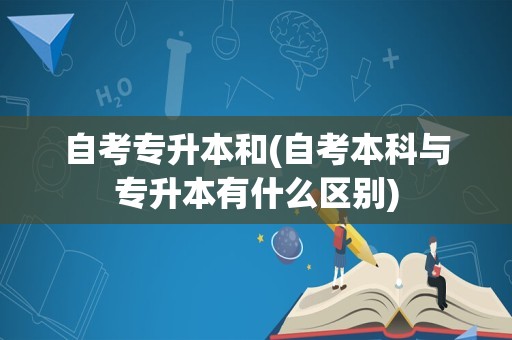 $H_2O$

自考专升本和(自考本科与专升本有什么区别)